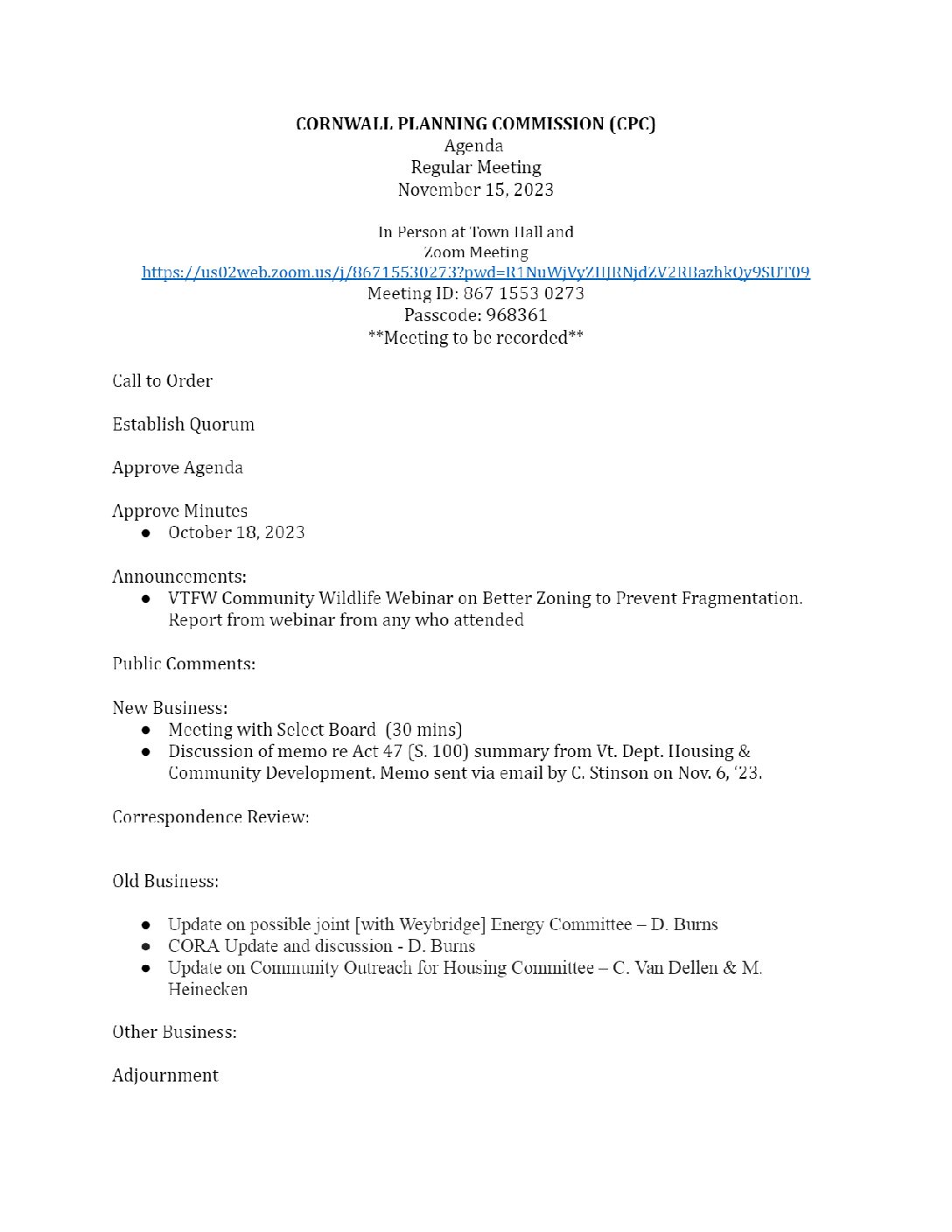 CORNWALL PLANNING COMMISSION (CPC)
Agenda
Regular Meeting
November 15, 2023

In Person at Town Hall and
Zoom Meeting
https://us02web.zoom.us/j/86715530273?pwd=R1NuWjVyZHJRNjdZV2RBazhkQy9SUT09
Meeting ID: 867 1553 0273
Passcode: 968361
**Meeting to be recorded**

Call to Order

Establish Quorum

Approve Agenda

Approve Minutes
● October 18, 2023

Announcements:
● VTFW Community Wildlife Webinar on Better Zoning to Prevent Fragmentation. Report from webinar from any who attended

Public Comments:

New Business:
● Meeting with Select Board (30 mins)
● Discussion of memo re Act 47 (S. 100) summary from Vt. Dept. Housing & Community Development. Memo sent via email by C. Stinson on Nov. 6, '23.

Correspondence Review:

Old Business:

● Update on possible joint [with Weybridge] Energy Committee – D. Burns
● CORA Update and discussion - D. Burns
● Update on Community Outreach for Housing Committee – C. Van Dellen & M. Heinecken

Other Business:

Adjournment